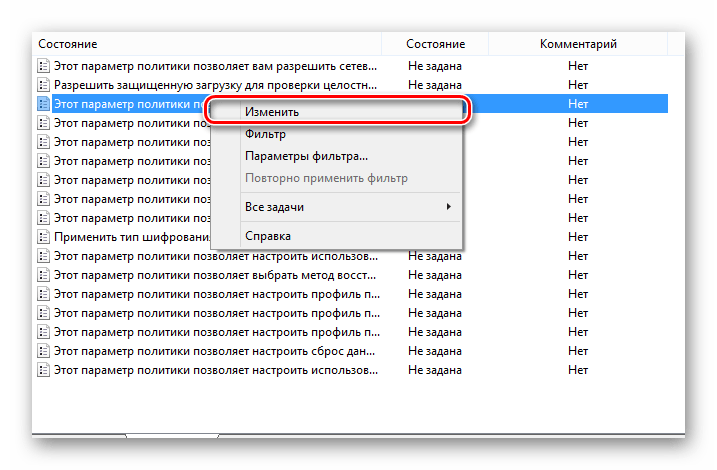 | Состояние | Состояние | Комментарий |
|---|---|---|
| Этот параметр политики позволяет вам разрешить сетев... | Не задана | Нет |
| Разрешить защищенную загрузку для проверки целостн... | Не задана | Нет |
| Этот параметр политики по | | Нет |
| Этот параметр политики поз | | Нет |
| Этот параметр политики поз | | Нет |
| Этот параметр политики поз | | Нет |
| Этот параметр политики поз | | Нет |
| Этот параметр политики поз | | Нет |
| Этот параметр политики поз | | Нет |
| Применить тип шифровани | | Нет |
| Этот параметр политики позволяет настроить использов... | Не задана | Нет |
| Этот параметр политики позволяет выбрать метод восст... | Не задана | Нет |
| Этот параметр политики позволяет настроить профиль п... | Не задана | Нет |
| Этот параметр политики позволяет настроить профиль п... | Не задана | Нет |
| Этот параметр политики позволяет настроить профиль п... | Не задана | Нет |
| Этот параметр политики позволяет настроить сброс дан... | Не задана | Нет |
| Этот параметр политики позволяет настроить использов... | Не задана | Нет |

Изменить
Фильтр
Параметры фильтра...
Повторно применить фильтр
Все задачи
Справка